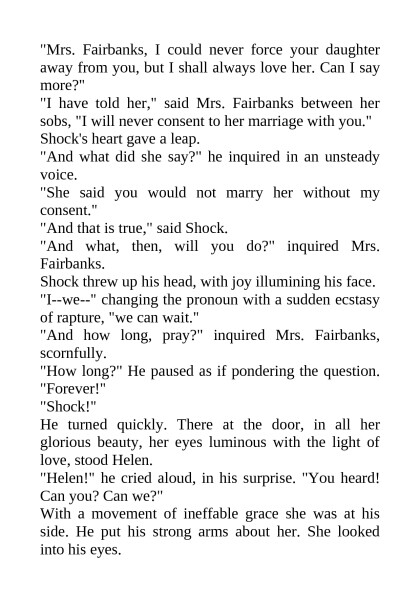 "Mrs. Fairbanks, I could never force your daughter away from you, but I shall always love her. Can I say more?"

"I have told her," said Mrs. Fairbanks between her sobs, "I will never consent to her marriage with you."

Shock's heart gave a leap.

"And what did she say?" he inquired in an unsteady voice.

"She said you would not marry her without my consent."

"And that is true," said Shock.

"And what, then, will you do?" inquired Mrs. Fairbanks.

Shock threw up his head, with joy illumining his face.

"I--we--" changing the pronoun with a sudden ecstasy of rapture, "we can wait."

"And how long, pray?" inquired Mrs. Fairbanks, scornfully.

"How long?" He paused as if pondering the question. "Forever!"

"Shock!"

He turned quickly. There at the door, in all her glorious beauty, her eyes luminous with the light of love, stood Helen.

"Helen!" he cried aloud, in his surprise. "You heard! Can you? Can we?"

With a movement of ineffable grace she was at his side. He put his strong arms about her. She looked into his eyes.